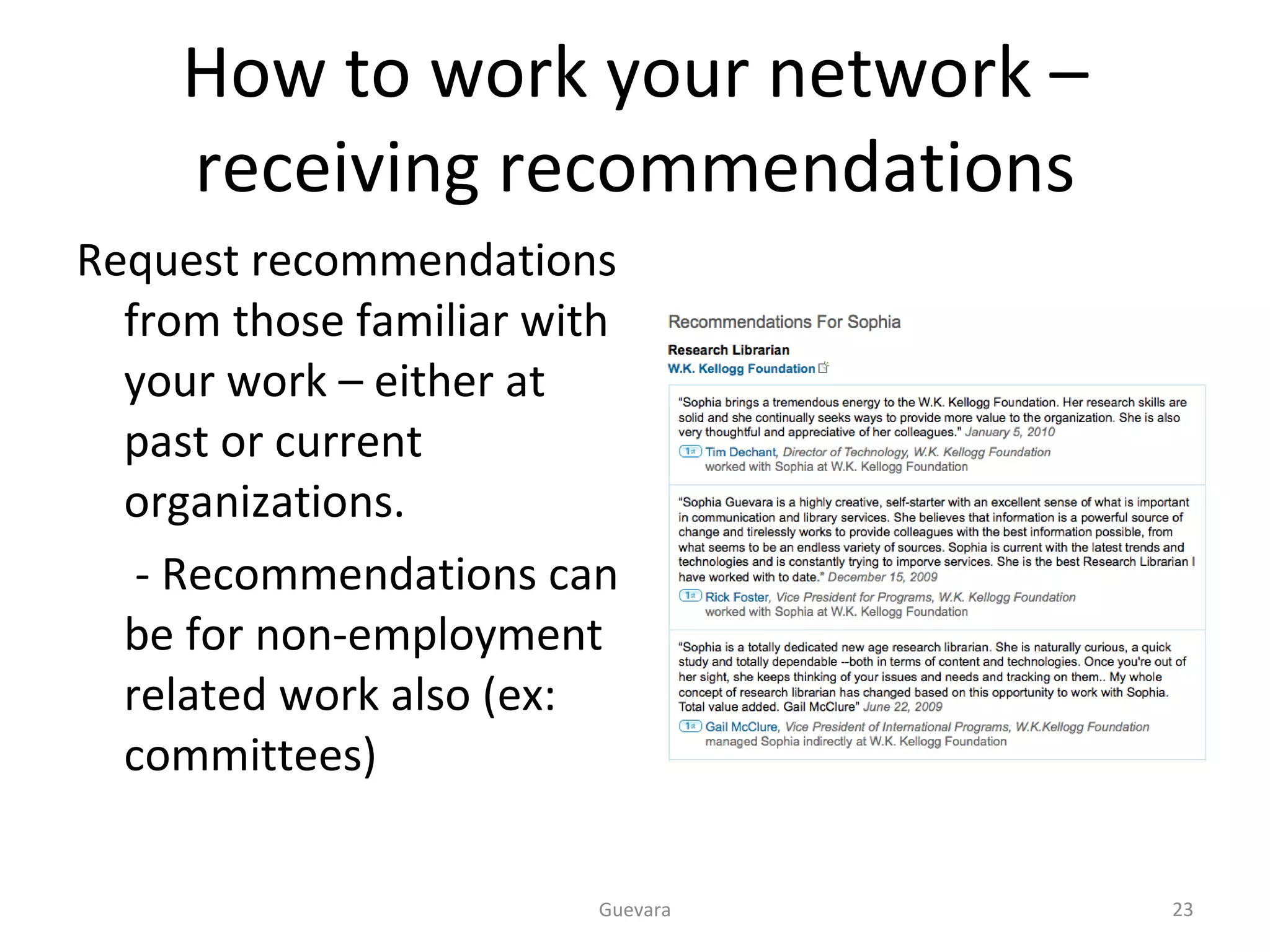 How to work your network – receiving recommendations

Request recommendations from those familiar with your work – either at past or current organizations.

- Recommendations can be for non-employment related work also (ex: committees)

Recommendations For Sophia

Research Librarian
W.K. Kellogg Foundation

"Sophia brings a tremendous energy to the W.K. Kellogg Foundation. Her research skills are solid and she continually seeks ways to provide more value to the organization. She is also very thoughtful and appreciative of her colleagues." January 5, 2010
1st Tim Dechant, Director of Technology, W.K. Kellogg Foundation
worked with Sophia at W.K. Kellogg Foundation

"Sophia Guevara is a highly creative, self-starter with an excellent sense of what is important in communication and library services. She believes that information is a powerful source of change and tirelessly works to provide colleagues with the best information possible, from what seems to be an endless variety of sources. Sophia is current with the latest trends and technologies and is constantly trying to imporve services. She is the best Research Librarian I have worked with to date." December 15, 2009
1st Rick Foster, Vice President for Programs, W.K. Kellogg Foundation
worked with Sophia at W.K. Kellogg Foundation

"Sophia is a totally dedicated new age research librarian. She is naturally curious, a quick study and totally dependable --both in terms of content and technologies. Once you're out of her sight, she keeps thinking of your issues and needs and tracking on them.. My whole concept of research librarian has changed based on this opportunity to work with Sophia. Total value added. Gail McClure" June 22, 2009
1st Gail McClure, Vice President of International Programs, W.K.Kellogg Foundation
managed Sophia indirectly at W.K. Kellogg Foundation

Guevara

23